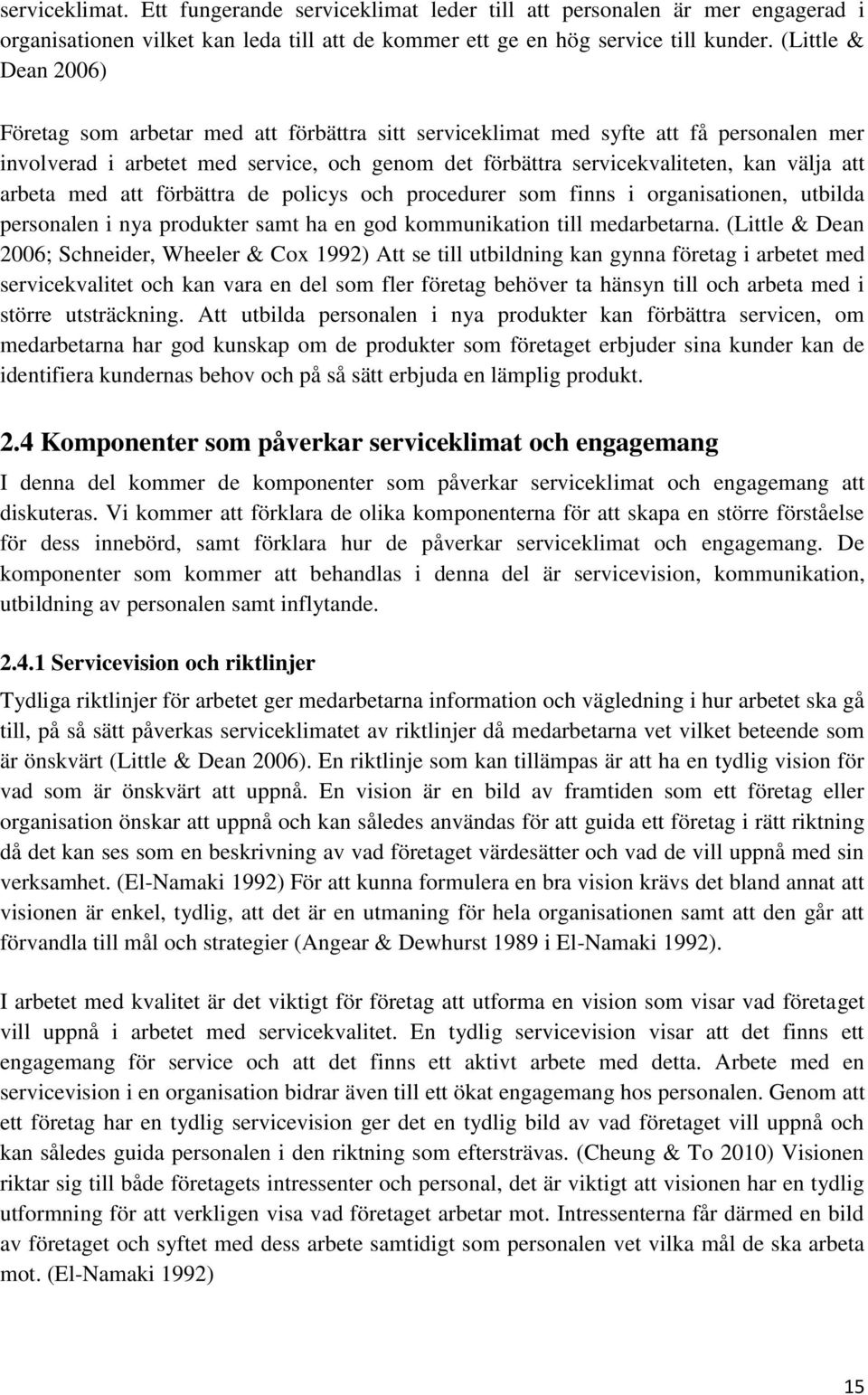 serviceklimat. Ett fungerande serviceklimat leder till att personalen är mer engagerad i organisationen vilket kan leda till att de kommer ett ge en hög service till kunder. (Little & Dean 2006)

Företag som arbetar med att förbättra sitt serviceklimat med syfte att få personalen mer involverad i arbetet med service, och genom det förbättra servicekvaliteten, kan välja att arbeta med att förbättra de policys och procedurer som finns i organisationen, utbilda personalen i nya produkter samt ha en god kommunikation till medarbetarna. (Little & Dean 2006; Schneider, Wheeler & Cox 1992) Att se till utbildning kan gynna företag i arbetet med servicekvalitet och kan vara en del som fler företag behöver ta hänsyn till och arbeta med i större utsträckning. Att utbilda personalen i nya produkter kan förbättra servicen, om medarbetarna har god kunskap om de produkter som företaget erbjuder sina kunder kan de identifiera kundernas behov och på så sätt erbjuda en lämplig produkt.

2.4 Komponenter som påverkar serviceklimat och engagemang

I denna del kommer de komponenter som påverkar serviceklimat och engagemang att diskuteras. Vi kommer att förklara de olika komponenterna för att skapa en större förståelse för dess innebörd, samt förklara hur de påverkar serviceklimat och engagemang. De komponenter som kommer att behandlas i denna del är servicevision, kommunikation, utbildning av personalen samt inflytande.

2.4.1 Servicevision och riktlinjer

Tydliga riktlinjer för arbetet ger medarbetarna information och vägledning i hur arbetet ska gå till, på så sätt påverkas serviceklimatet av riktlinjer då medarbetarna vet vilket beteende som är önskvärt (Little & Dean 2006). En riktlinje som kan tillämpas är att ha en tydlig vision för vad som är önskvärt att uppnå. En vision är en bild av framtiden som ett företag eller organisation önskar att uppnå och kan således användas för att guida ett företag i rätt riktning då det kan ses som en beskrivning av vad företaget värdesätter och vad de vill uppnå med sin verksamhet. (El-Namaki 1992) För att kunna formulera en bra vision krävs det bland annat att visionen är enkel, tydlig, att det är en utmaning för hela organisationen samt att den går att förvandla till mål och strategier (Angear & Dewhurst 1989 i El-Namaki 1992).

I arbetet med kvalitet är det viktigt för företag att utforma en vision som visar vad företaget vill uppnå i arbetet med servicekvalitet. En tydlig servicevision visar att det finns ett engagemang för service och att det finns ett aktivt arbete med detta. Arbete med en servicevision i en organisation bidrar även till ett ökat engagemang hos personalen. Genom att ett företag har en tydlig servicevision ger det en tydlig bild av vad företaget vill uppnå och kan således guida personalen i den riktning som eftersträvas. (Cheung & To 2010) Visionen riktar sig till både företagets intressenter och personal, det är viktigt att visionen har en tydlig utformning för att verkligen visa vad företaget arbetar mot. Intressenterna får därmed en bild av företaget och syftet med dess arbete samtidigt som personalen vet vilka mål de ska arbeta mot. (El-Namaki 1992)

15